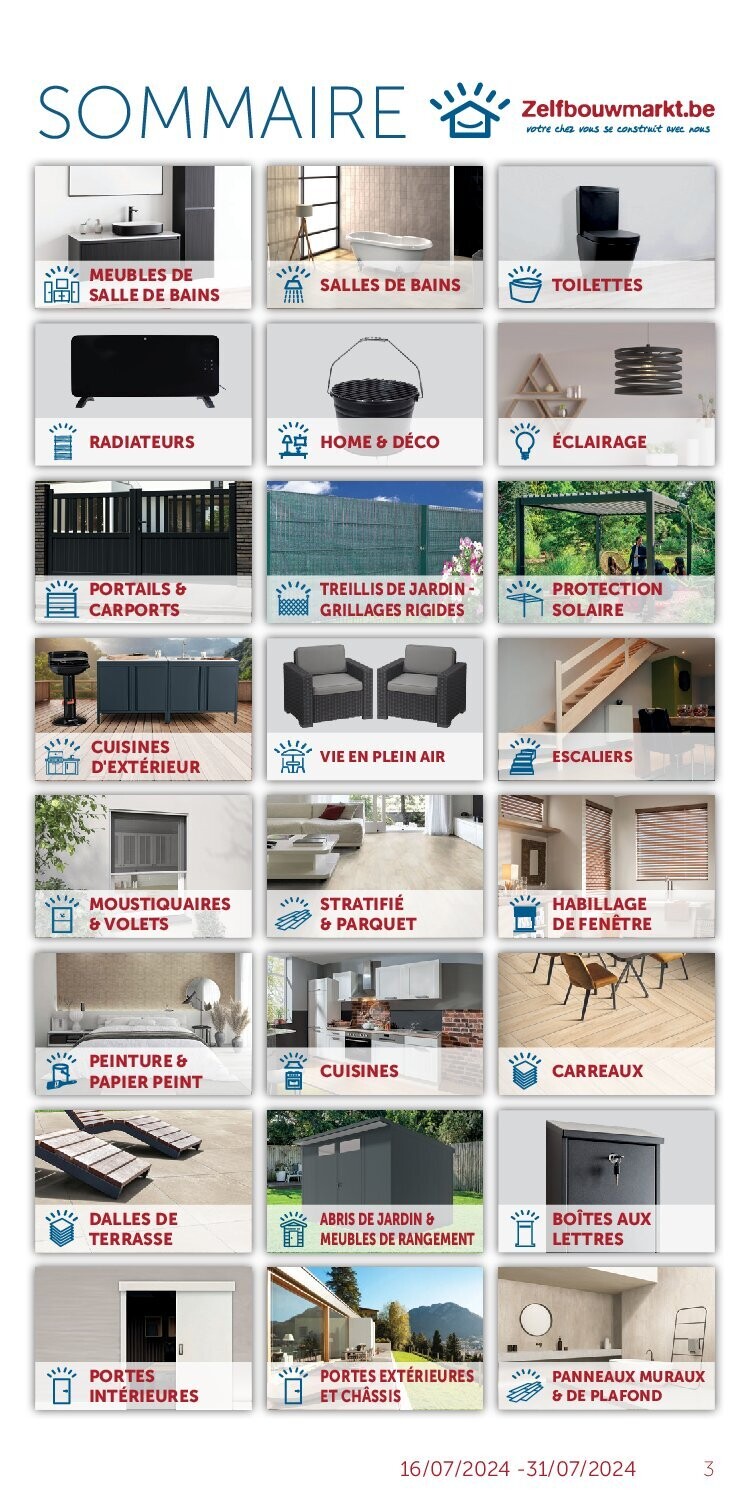 SOMMAIRE

Zelfbouwmarkt.be
votre chez vous se construit avec nous

MEUBLES DE SALLE DE BAINS

SALLES DE BAINS

TOILETTES

RADIATEURS

HOME & DÉCO

ÉCLAIRAGE

PORTAILS & CARPORTS

TREILLIS DE JARDIN - GRILLAGES RIGIDES

PROTECTION SOLAIRE

CUISINES D'EXTÉRIEUR

VIE EN PLEIN AIR

ESCALIERS

MOUSTIQUAIRES & VOLETS

STRATIFIÉ & PARQUET

HABILLAGE DE FENÊTRE

PEINTURE & PAPIER PEINT

CUISINES

CARREAUX

DALLES DE TERRASSE

ABRIS DE JARDIN & MEUBLES DE RANGEMENT

BOÎTES AUX LETTRES

PORTES INTÉRIEURES

PORTES EXTÉRIEURES ET CHÂSSIS

PANNEAUX MURAUX & DE PLAFOND

16/07/2024 -31/07/2024 3